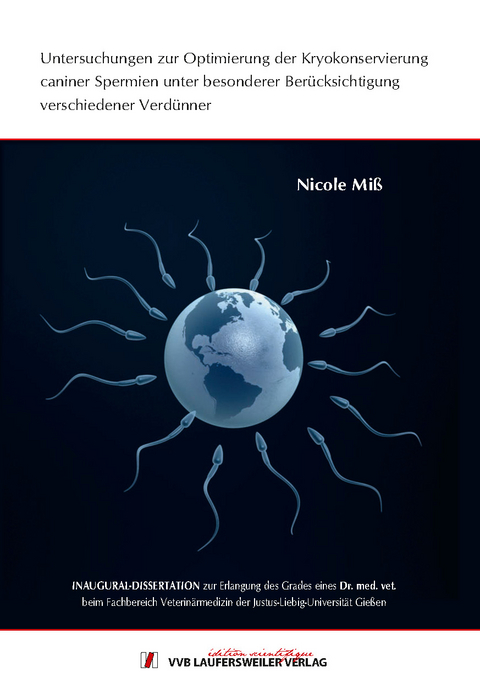 Untersuchungen zur Optimierung der Kryokonservierung caniner Spermien unter besonderer Berücksichtigung verschiedener Verdünner

Nicole Miß

INAUGURAL-DISSERTATION zur Erlangung des Grades eines Dr. med. vet. beim Fachbereich Veterinärmedizin der Justus-Liebig-Universität Gießen

édition scientifique
VVB LAUFERSWEILER VERLAG